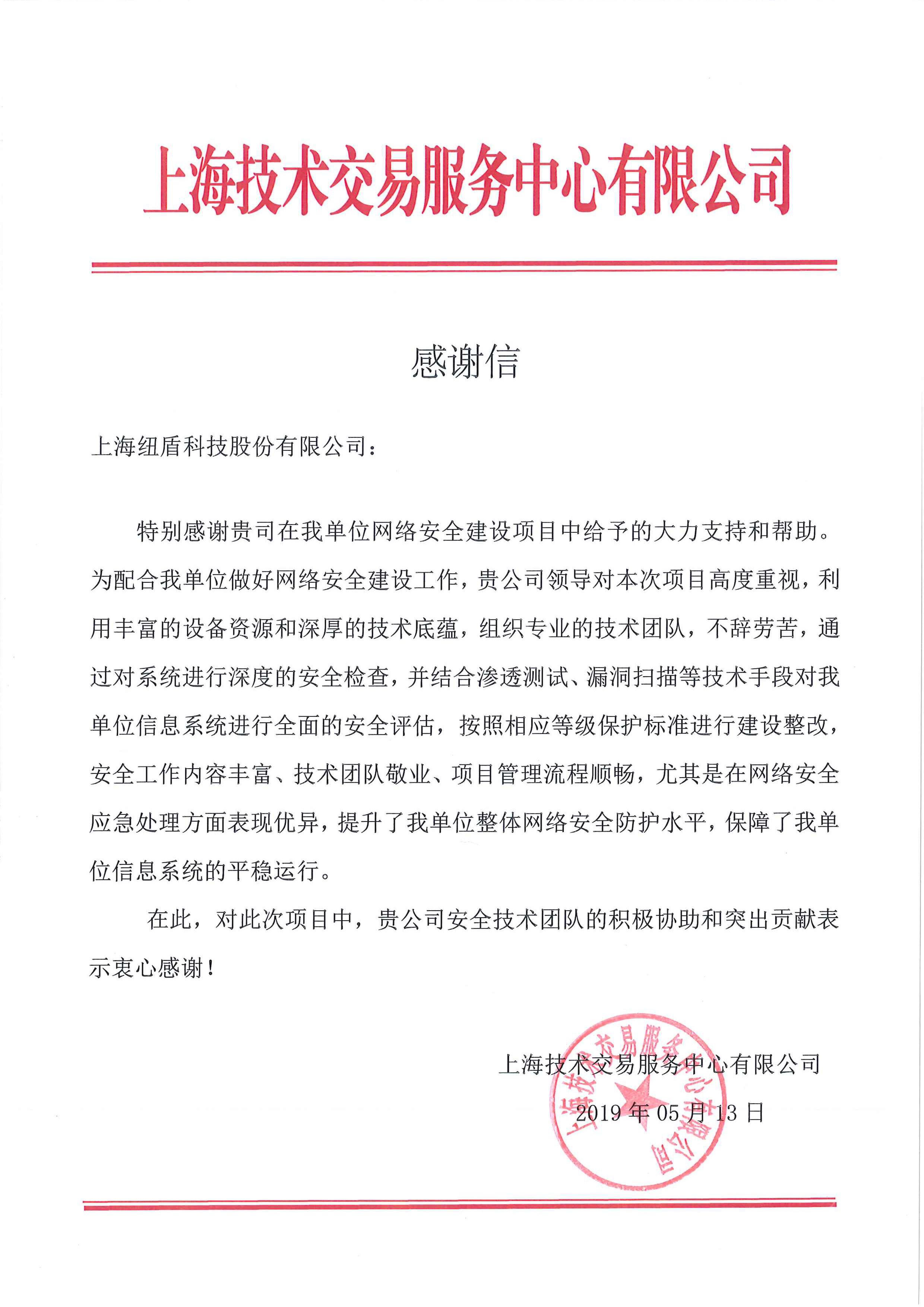 上海技术交易服务中心有限公司

感谢信

上海纽盾科技股份有限公司：

特别感谢贵司在我单位网络安全建设项目中给予的大力支持和帮助。为配合我单位做好网络安全建设工作，贵公司领导对本次项目高度重视，利用丰富的设备资源和深厚的技术底蕴，组织专业的技术团队，不辞劳苦，通过对系统进行深度的安全检查，并结合渗透测试、漏洞扫描等技术手段对我单位信息系统进行全面的安全评估，按照相应等级保护标准进行建设整改，安全工作内容丰富、技术团队敬业、项目管理流程顺畅，尤其是在网络安全应急处理方面表现优异，提升了我单位整体网络安全防护水平，保障了我单位信息系统的平稳运行。

在此，对此次项目中，贵公司安全技术团队的积极协助和突出贡献表示衷心感谢！

上海技术交易服务中心有限公司

2019 年 05 月 13 日

上海技术交易服务中心有限公司